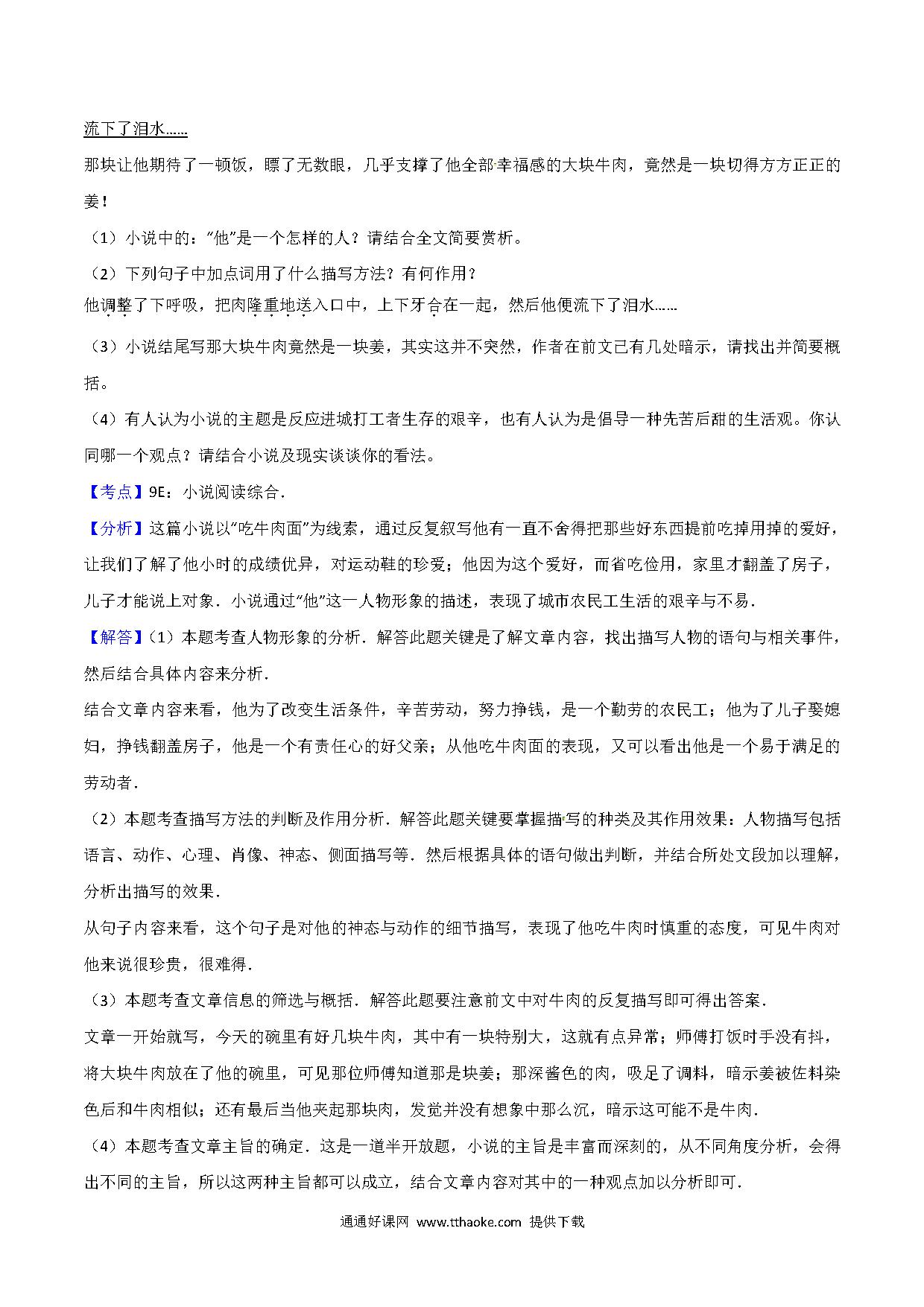 流下了泪水……

那块让他期待了一顿饭，瞟了无数眼，几乎支撑了他全部幸福感的大块牛肉，竟然是一块切得方方正正的姜！

（1）小说中的："他"是一个怎样的人？请结合全文简要赏析。

（2）下列句子中加点词用了什么描写方法？有何作用？

他调整了下呼吸，把肉隆重地送入口中，上下牙合在一起，然后他便流下了泪水……

（3）小说结尾写那大块牛肉竟然是一块姜，其实这并不突然，作者在前文已有几处暗示，请找出并简要概括。

（4）有人认为小说的主题是反应进城打工者生存的艰辛，也有人认为是倡导一种先苦后甜的生活观。你认同哪一个观点？请结合小说及现实谈谈你的看法。

【考点】9E：小说阅读综合．

【分析】这篇小说以"吃牛肉面"为线索，通过反复叙写他有一直不舍得把那些好东西提前吃掉用掉的爱好，让我们了解了他小时的成绩优异，对运动鞋的珍爱；他因为这个爱好，而省吃俭用，家里才翻盖了房子，儿子才能说上对象．小说通过"他"这一人物形象的描述，表现了城市农民工生活的艰辛与不易．

【解答】（1）本题考查人物形象的分析．解答此题关键是了解文章内容，找出描写人物的语句与相关事件，然后结合具体内容来分析．

结合文章内容来看，他为了改变生活条件，辛苦劳动，努力挣钱，是一个勤劳的农民工；他为了儿子娶媳妇，挣钱翻盖房子，他是一个有责任心的好父亲；从他吃牛肉面的表现，又可以看出他是一个易于满足的劳动者．

（2）本题考查描写方法的判断及作用分析．解答此题关键要掌握描写的种类及其作用效果：人物描写包括语言、动作、心理、肖像、神态、侧面描写等．然后根据具体的语句做出判断，并结合所处文段加以理解，分析出描写的效果．

从句子内容来看，这个句子是对他的神态与动作的细节描写，表现了他吃牛肉时慎重的态度，可见牛肉对他来说很珍贵，很难得．

（3）本题考查文章信息的筛选与概括．解答此题要注意前文中对牛肉的反复描写即可得出答案．

文章一开始就写，今天的碗里有好几块牛肉，其中有一块特别大，这就有点异常；师傅打饭时手没有抖，将大块牛肉放在了他的碗里，可见那位师傅知道那是块姜；那深酱色的肉，吸足了调料，暗示姜被佐料染色后和牛肉相似；还有最后当他夹起那块肉，发觉并没有想象中那么沉，暗示这可能不是牛肉．

（4）本题考查文章主旨的确定．这是一道半开放题，小说的主旨是丰富而深刻的，从不同角度分析，会得出不同的主旨，所以这两种主旨都可以成立，结合文章内容对其中的一种观点加以分析即可．

通通好课网 www.tthaoke.com 提供下载